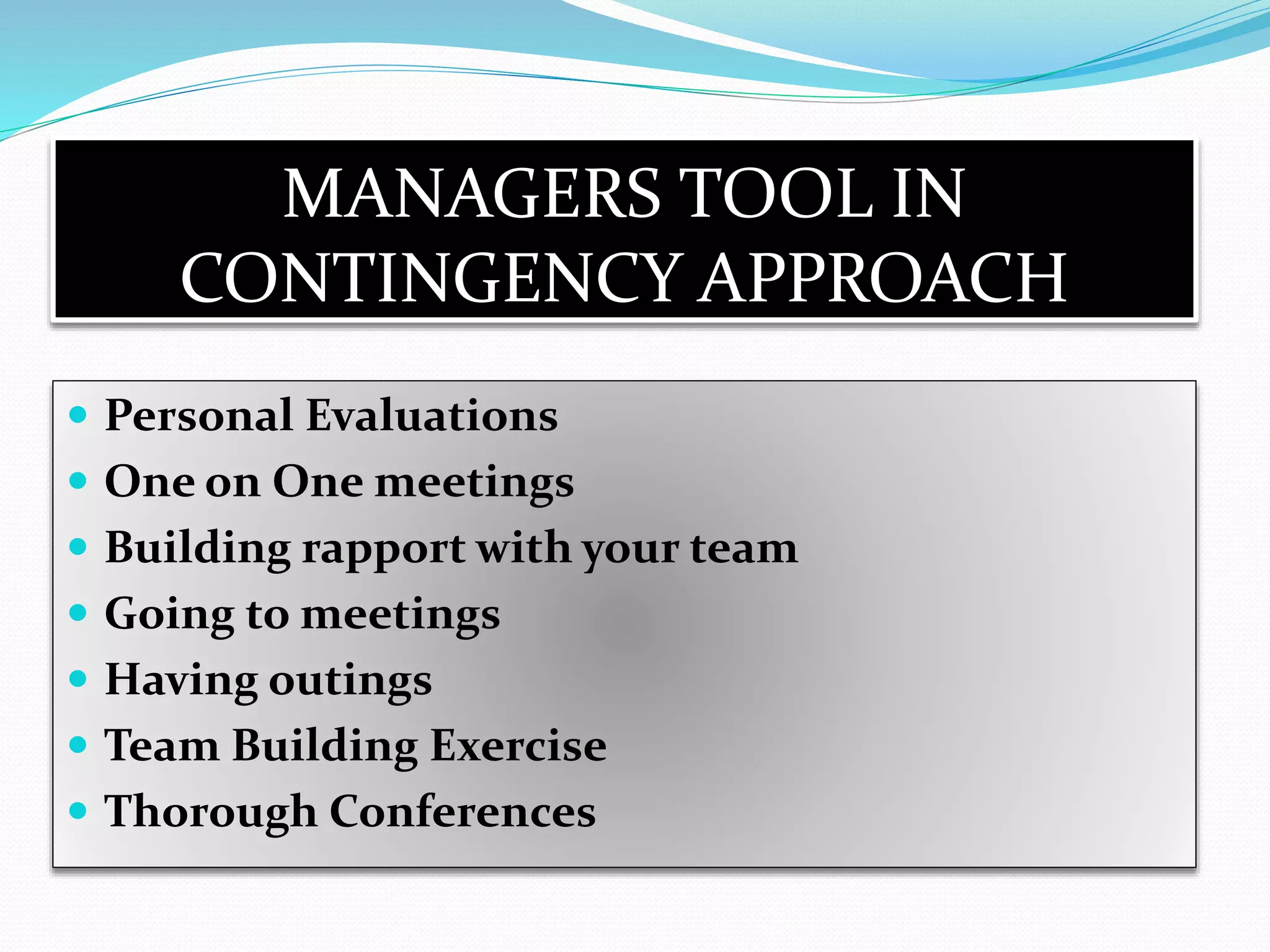 MANAGERS TOOL IN CONTINGENCY APPROACH

- Personal Evaluations
- One on One meetings
- Building rapport with your team
- Going to meetings
- Having outings
- Team Building Exercise
- Thorough Conferences